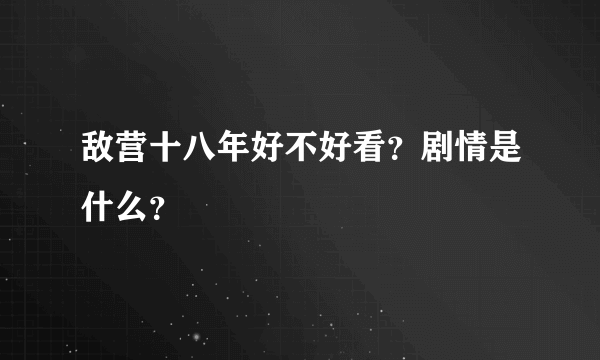 敌营十八年好不好看？剧情是什么？